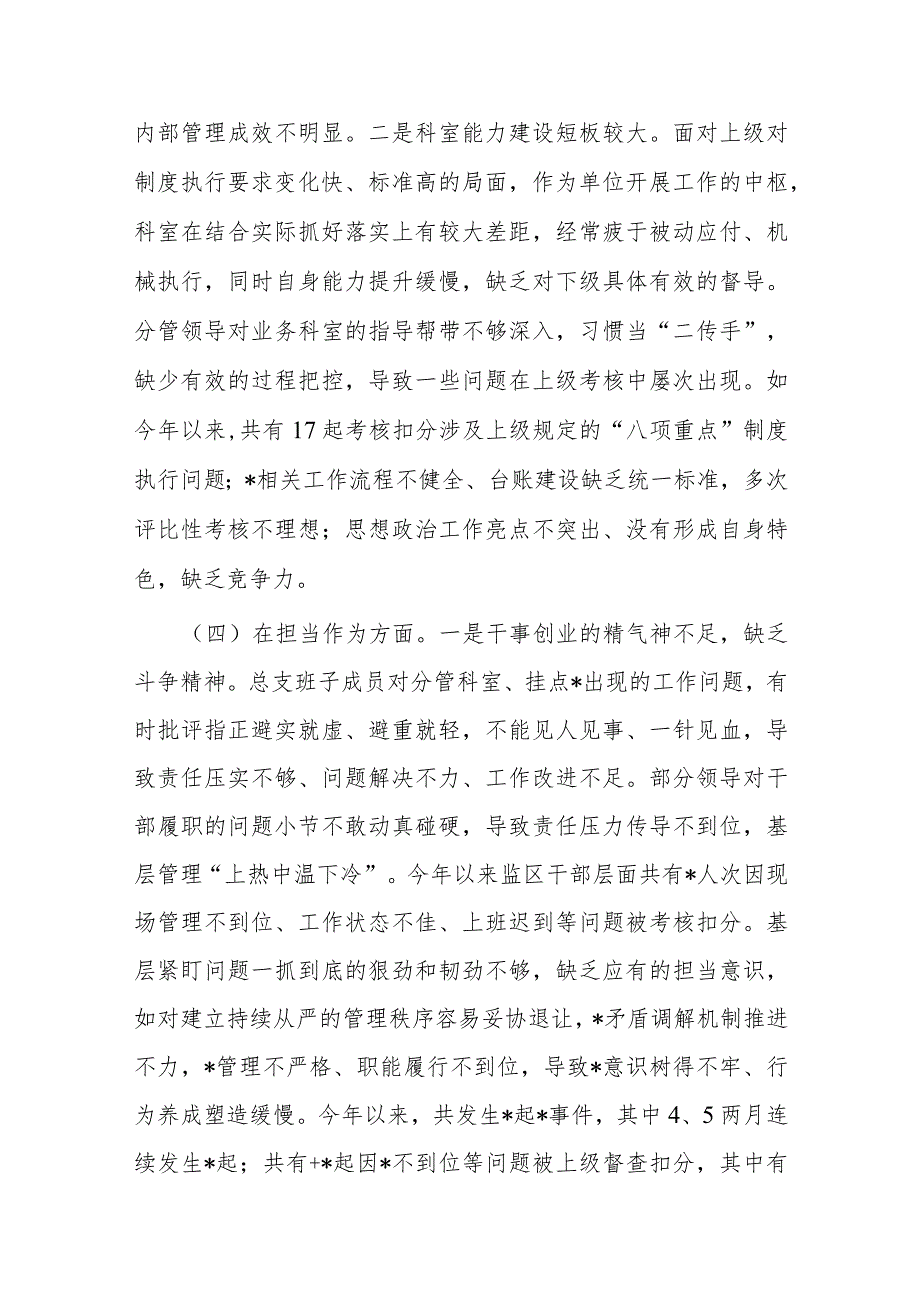 内部管理成效不明显。二是科室能力建设短板较大。面对上级对制度执行要求变化快、标准高的局面，作为单位开展工作的中枢，科室在结合实际抓好落实上有较大差距，经常疲于被动应付、机械执行，同时自身能力提升缓慢，缺乏对下级具体有效的督导。分管领导对业务科室的指导帮带不够深入，习惯当“二传手”，缺少有效的过程把控，导致一些问题在上级考核中屡次出现。如今年以来，共有17起考核扣分涉及上级规定的“八项重点”制度执行问题；*相关工作流程不健全、台账建设缺乏统一标准，多次评比性考核不理想；思想政治工作亮点不突出、没有形成自身特色，缺乏竞争力。

（四）在担当作为方面。一是干事创业的精气神不足，缺乏斗争精神。总支班子成员对分管科室、挂点*出现的工作问题，有时批评指正避实就虚、避重就轻，不能见人见事、一针见血，导致责任压实不够、问题解决不力、工作改进不足。部分领导对干部履职的问题小节不敢动真碰硬，导致责任压力传导不到位，基层管理“上热中温下冷”。今年以来监区干部层面共有*人次因现场管理不到位、工作状态不佳、上班迟到等问题被考核扣分。基层紧盯问题一抓到底的狠劲和韧劲不够，缺乏应有的担当意识，如对建立持续从严的管理秩序容易妥协退让，*矛盾调解机制推进不力，*管理不严格、职能履行不到位，导致*意识树得不牢、行为养成塑造缓慢。今年以来，共发生*起*事件，其中4、5两月连续发生*起；共有+*起因*不到位等问题被上级督查扣分，其中有